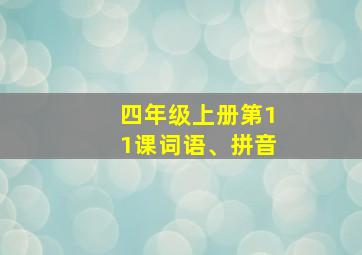 四年级上册第11课词语、拼音